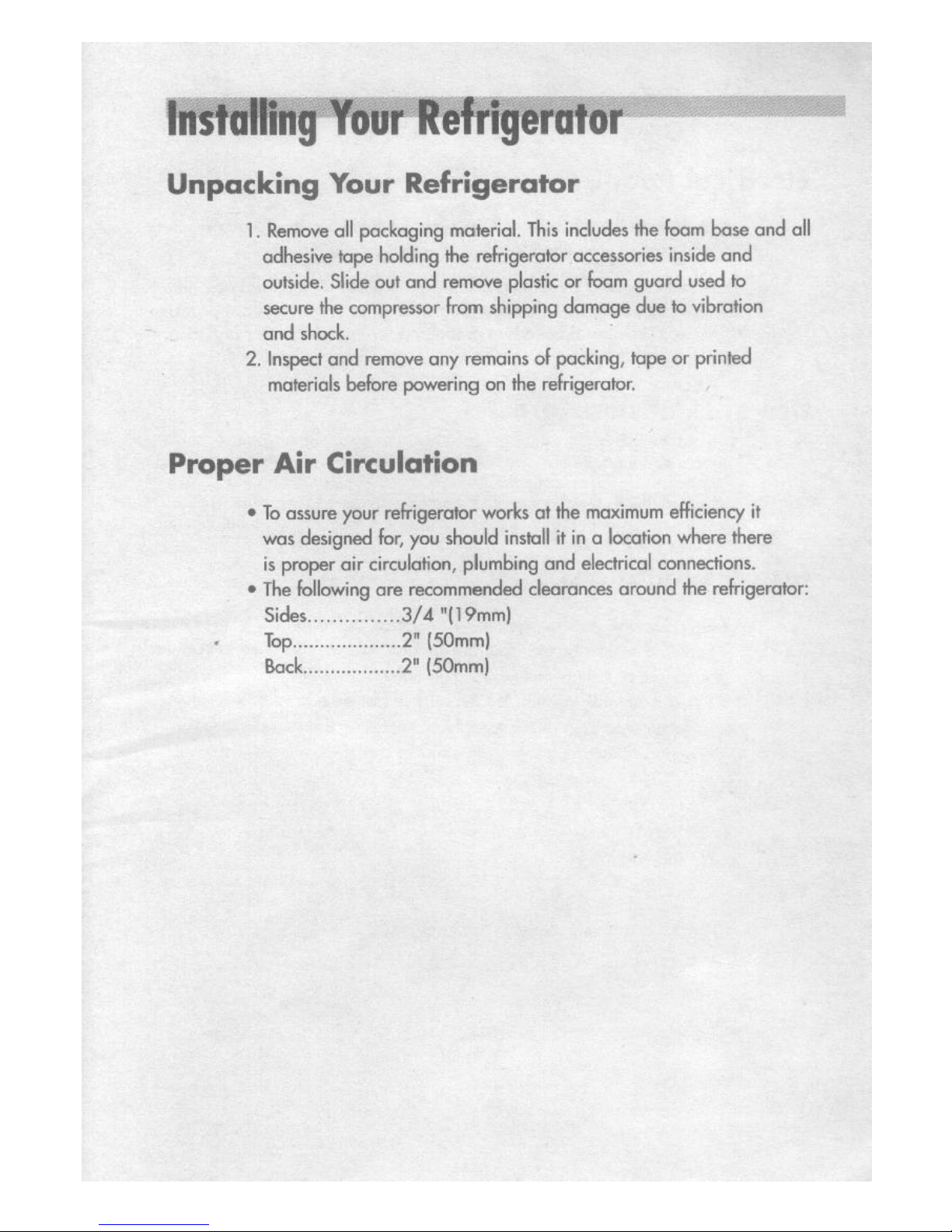 Installing Your Refrigerator

Unpacking Your Refrigerator

1. Remove all packaging material. This includes the foam base and all adhesive tape holding the refrigerator accessories inside and outside. Slide out and remove plastic or foam guard used to secure the compressor from shipping damage due to vibration and shock.
2. Inspect and remove any remains of packing, tape or printed materials before powering on the refrigerator.

Proper Air Circulation

• To assure your refrigerator works at the maximum efficiency it was designed for, you should install it in a location where there is proper air circulation, plumbing and electrical connections.
• The following are recommended clearances around the refrigerator:
Sides...............3/4 "(19mm)
Top....................2" (50mm)
Back..................2" (50mm)